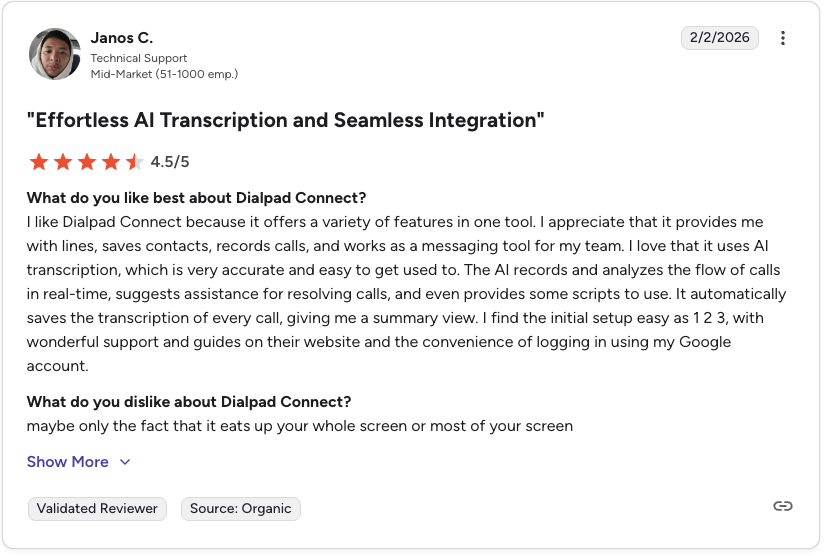 Janos C.
Technical Support
Mid-Market (51-1000 emp.)

2/2/2026

"Effortless AI Transcription and Seamless Integration"

4.5/5

What do you like best about Dialpad Connect?
I like Dialpad Connect because it offers a variety of features in one tool. I appreciate that it provides me with lines, saves contacts, records calls, and works as a messaging tool for my team. I love that it uses AI transcription, which is very accurate and easy to get used to. The AI records and analyzes the flow of calls in real-time, suggests assistance for resolving calls, and even provides some scripts to use. It automatically saves the transcription of every call, giving me a summary view. I find the initial setup easy as 1 2 3, with wonderful support and guides on their website and the convenience of logging in using my Google account.

What do you dislike about Dialpad Connect?
maybe only the fact that it eats up your whole screen or most of your screen

Show More

Validated Reviewer

Source: Organic